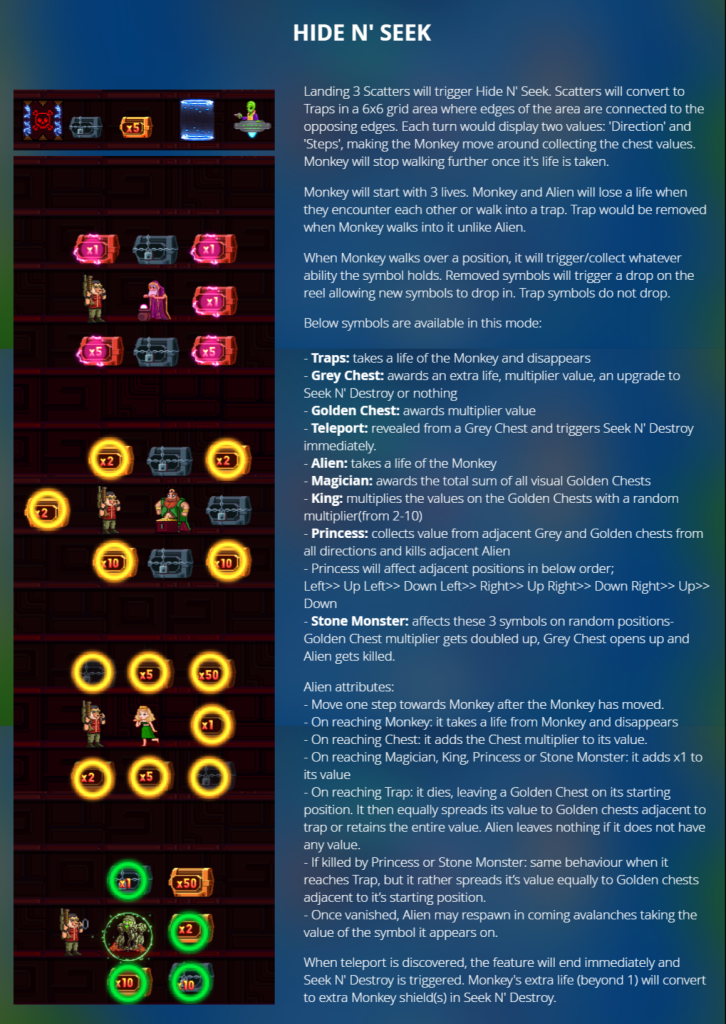 HIDE N' SEEK

x5

x1 x1

x1

x5 x5

x2 x2

2

x10 x10

x5 x50

x1

x2 x5

x1 x50

x2

x10 10

Landing 3 Scatters will trigger Hide N' Seek. Scatters will convert to Traps in a 6x6 grid area where edges of the area are connected to the opposing edges. Each turn would display two values: 'Direction' and 'Steps', making the Monkey move around collecting the chest values. Monkey will stop walking further once it's life is taken.

Monkey will start with 3 lives. Monkey and Alien will lose a life when they encounter each other or walk into a trap. Trap would be removed when Monkey walks into it unlike Alien.

When Monkey walks over a position, it will trigger/collect whatever ability the symbol holds. Removed symbols will trigger a drop on the reel allowing new symbols to drop in. Trap symbols do not drop.

Below symbols are available in this mode:

- Traps: takes a life of the Monkey and disappears
- Grey Chest: awards an extra life, multiplier value, an upgrade to Seek N' Destroy or nothing
- Golden Chest: awards multiplier value
- Teleport: revealed from a Grey Chest and triggers Seek N' Destroy immediately.
- Alien: takes a life of the Monkey
- Magician: awards the total sum of all visual Golden Chests
- King: multiplies the values on the Golden Chests with a random multiplier(from 2-10)
- Princess: collects value from adjacent Grey and Golden chests from all directions and kills adjacent Alien
- Princess will affect adjacent positions in below order;
Left>> Up Left>> Down Left>> Right>> Up Right>> Down Right>> Up>> Down
- Stone Monster: affects these 3 symbols on random positions- Golden Chest multiplier gets doubled up, Grey Chest opens up and Alien gets killed.

Alien attributes:
- Move one step towards Monkey after the Monkey has moved.
- On reaching Monkey: it takes a life from Monkey and disappears
- On reaching Chest: it adds the Chest multiplier to its value.
- On reaching Magician, King, Princess or Stone Monster: it adds x1 to its value
- On reaching Trap: it dies, leaving a Golden Chest on its starting position. It then equally spreads its value to Golden chests adjacent to trap or retains the entire value. Alien leaves nothing if it does not have any value.
- If killed by Princess or Stone Monster: same behaviour when it reaches Trap, but it rather spreads it's value equally to Golden chests adjacent to it's starting position.
- Once vanished, Alien may respawn in coming avalanches taking the value of the symbol it appears on.

When teleport is discovered, the feature will end immediately and Seek N' Destroy is triggered. Monkey's extra life (beyond 1) will convert to extra Monkey shield(s) in Seek N' Destroy.